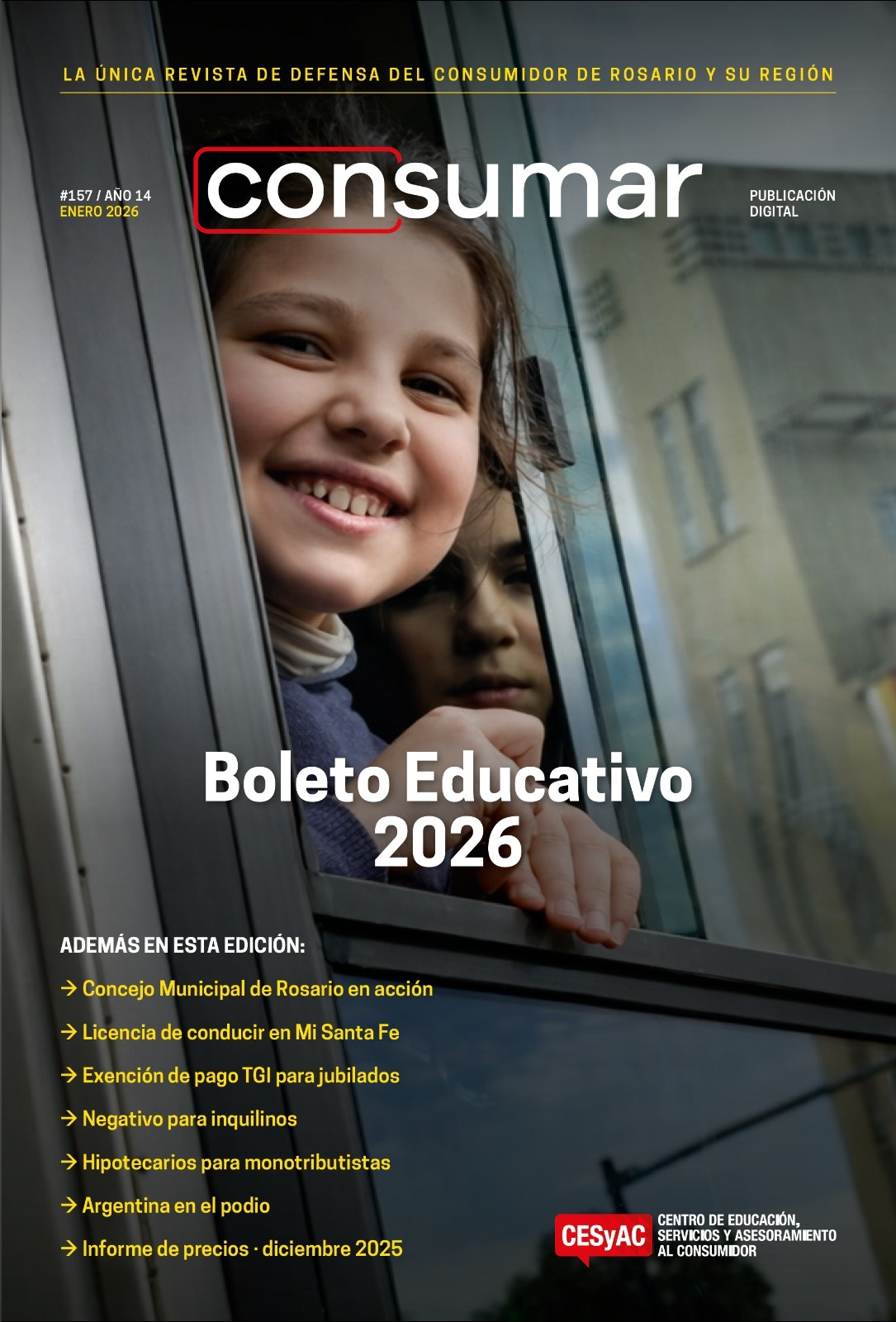 LA ÚNICA REVISTA DE DEFENSA DEL CONSUMIDOR DE ROSARIO Y SU REGIÓN

#157 / AÑO 14
ENERO 2026

consumar

PUBLICACIÓN DIGITAL

Boleto Educativo 2026

ADEMÁS EN ESTA EDICIÓN:

→ Concejo Municipal de Rosario en acción

→ Licencia de conducir en Mi Santa Fe

→ Exención de pago TGI para jubilados

→ Negativo para inquilinos

→ Hipotecarios para monotributistas

→ Argentina en el podio

→ Informe de precios · diciembre 2025

CESyAC CENTRO DE EDUCACIÓN, SERVICIOS Y ASESORAMIENTO AL CONSUMIDOR